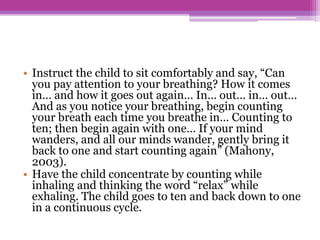 • Instruct the child to sit comfortably and say, “Can you pay attention to your breathing? How it comes in… and how it goes out again… In… out… in… out… And as you notice your breathing, begin counting your breath each time you breathe in… Counting to ten; then begin again with one… If your mind wanders, and all our minds wander, gently bring it back to one and start counting again” (Mahony, 2003).
• Have the child concentrate by counting while inhaling and thinking the word “relax” while exhaling. The child goes to ten and back down to one in a continuous cycle.